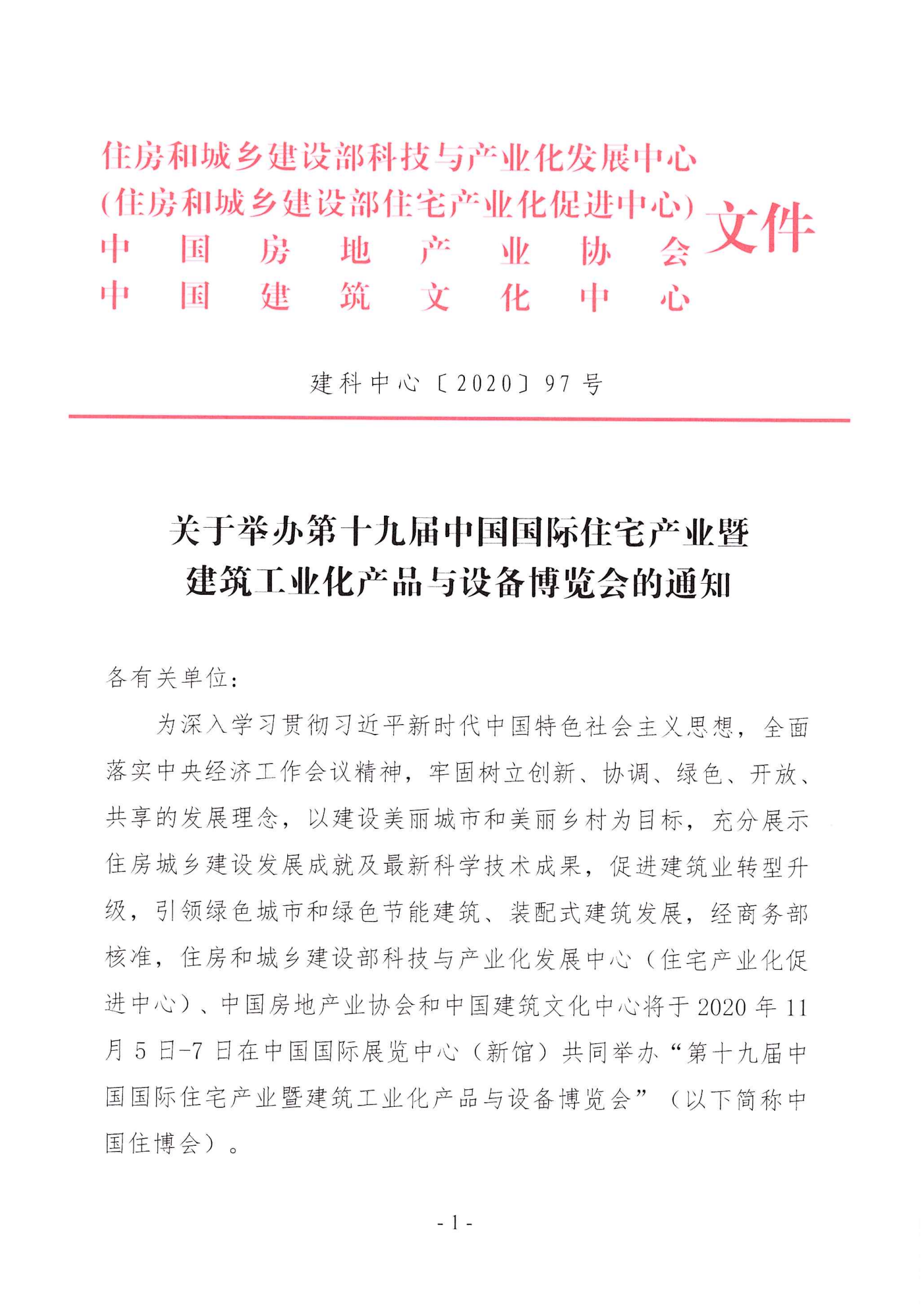 住房和城乡建设部科技与产业化发展中心
(住房和城乡建设部住宅产业化促进中心)
中国房地产业协会
中国建筑文化中心
文件

建科中心〔2020〕97号

关于举办第十九届中国国际住宅产业暨建筑工业化产品与设备博览会的通知

各有关单位：

为深入学习贯彻习近平新时代中国特色社会主义思想，全面落实中央经济工作会议精神，牢固树立创新、协调、绿色、开放、共享的发展理念，以建设美丽城市和美丽乡村为目标，充分展示住房城乡建设发展成就及最新科学技术成果，促进建筑业转型升级，引领绿色城市和绿色节能建筑、装配式建筑发展，经商务部核准，住房和城乡建设部科技与产业化发展中心（住宅产业化促进中心）、中国房地产业协会和中国建筑文化中心将于2020年11月5日-7日在中国国际展览中心（新馆）共同举办“第十九届中国国际住宅产业暨建筑工业化产品与设备博览会”（以下简称中国住博会）。

- 1 -